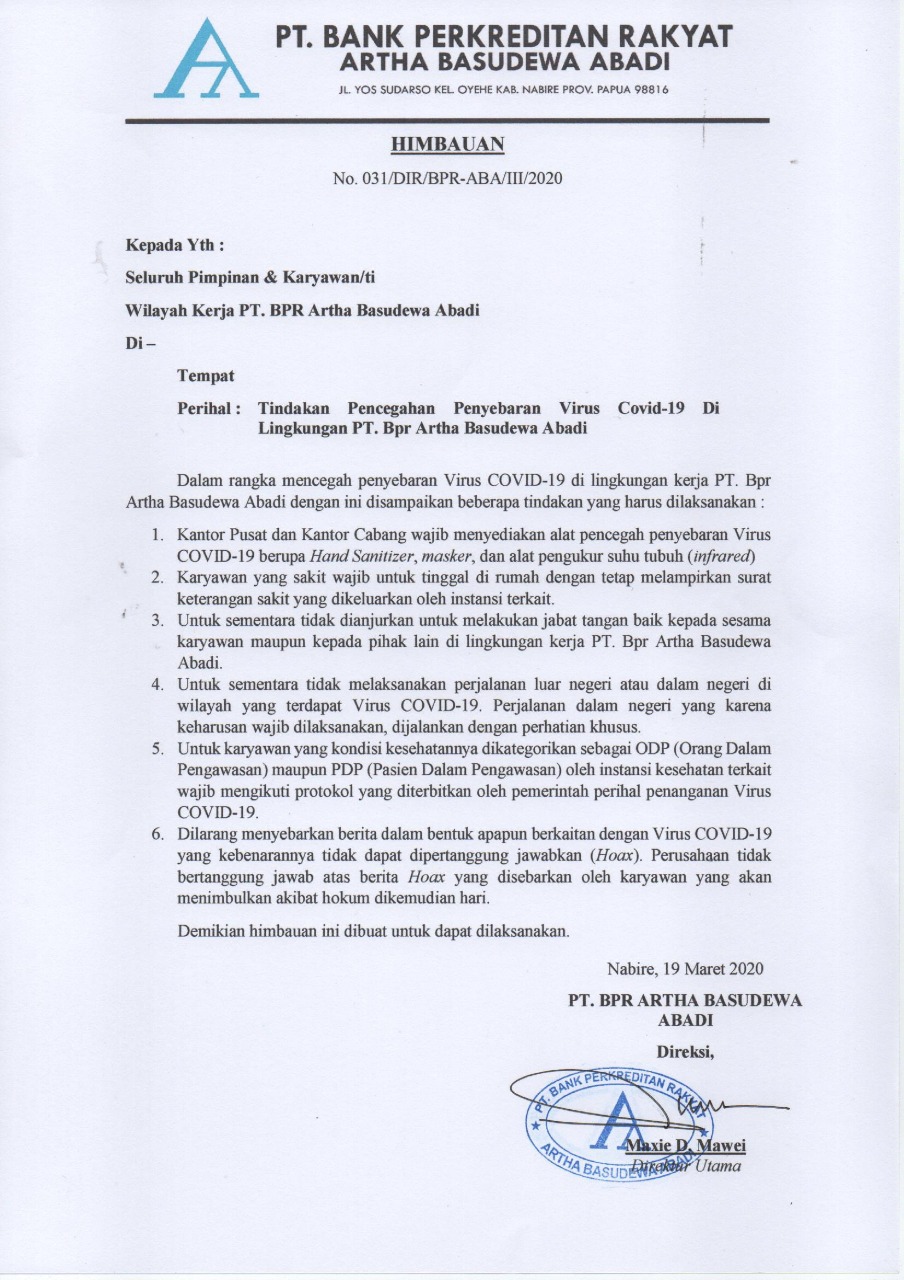 PT. BANK PERKREDITAN RAKYAT
ARTHA BASUDEWA ABADI
JL. YOS SUDARSO KEL. OYEHE KAB. NABIRE PROV. PAPUA 98816

HIMBAUAN
No. 031/DIR/BPR-ABA/III/2020

Kepada Yth :
Seluruh Pimpinan & Karyawan/ti
Wilayah Kerja PT. BPR Artha Basudewa Abadi
Di –

Tempat

Perihal : Tindakan Pencegahan Penyebaran Virus Covid-19 Di Lingkungan PT. Bpr Artha Basudewa Abadi

Dalam rangka mencegah penyebaran Virus COVID-19 di lingkungan kerja PT. Bpr Artha Basudewa Abadi dengan ini disampaikan beberapa tindakan yang harus dilaksanakan :

1. Kantor Pusat dan Kantor Cabang wajib menyediakan alat pencegah penyebaran Virus COVID-19 berupa Hand Sanitizer, masker, dan alat pengukur suhu tubuh (infrared)
2. Karyawan yang sakit wajib untuk tinggal di rumah dengan tetap melampirkan surat keterangan sakit yang dikeluarkan oleh instansi terkait.
3. Untuk sementara tidak dianjurkan untuk melakukan jabat tangan baik kepada sesama karyawan maupun kepada pihak lain di lingkungan kerja PT. Bpr Artha Basudewa Abadi.
4. Untuk sementara tidak melaksanakan perjalanan luar negeri atau dalam negeri di wilayah yang terdapat Virus COVID-19. Perjalanan dalam negeri yang karena keharusan wajib dilaksanakan, dijalankan dengan perhatian khusus.
5. Untuk karyawan yang kondisi kesehatannya dikategorikan sebagai ODP (Orang Dalam Pengawasan) maupun PDP (Pasien Dalam Pengawasan) oleh instansi kesehatan terkait wajib mengikuti protokol yang diterbitkan oleh pemerintah perihal penanganan Virus COVID-19.
6. Dilarang menyebarkan berita dalam bentuk apapun berkaitan dengan Virus COVID-19 yang kebenarannya tidak dapat dipertanggung jawabkan (Hoax). Perusahaan tidak bertanggung jawab atas berita Hoax yang disebarkan oleh karyawan yang akan menimbulkan akibat hokum dikemudian hari.

Demikian himbauan ini dibuat untuk dapat dilaksanakan.

Nabire, 19 Maret 2020
PT. BPR ARTHA BASUDEWA ABADI
Direksi,

PT. BANK PERKREDITAN RAKYAT
ARTHA BASUDEWA ABADI

Maxie D. Mawei
Direktur Utama